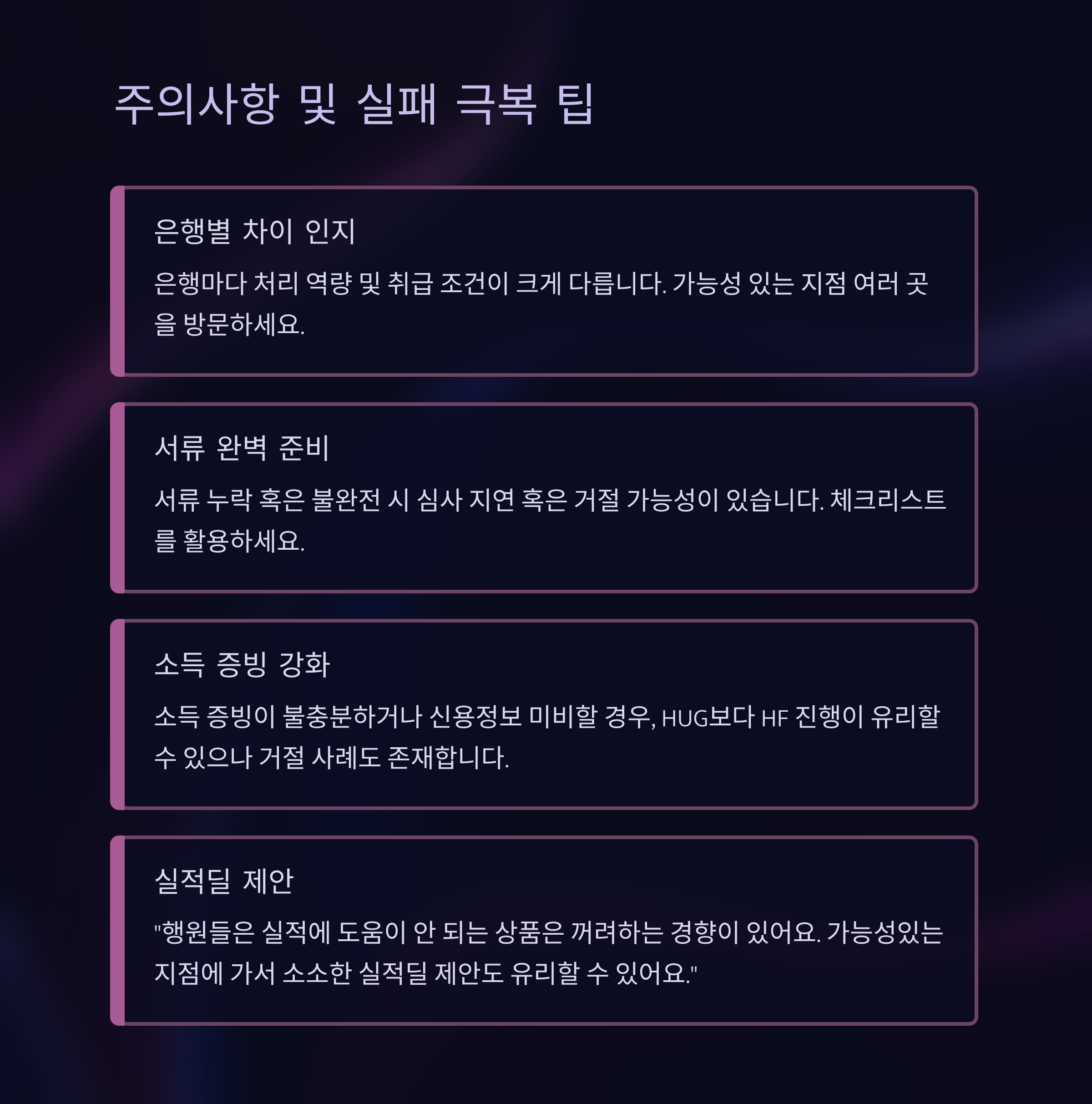 주의사항 및 실패 극복 팁

은행별 차이 인지

은행마다 처리 역량 및 취급 조건이 크게 다릅니다. 가능성 있는 지점 여러 곳을 방문하세요.

서류 완벽 준비

서류 누락 혹은 불완전 시 심사 지연 혹은 거절 가능성이 있습니다. 체크리스트를 활용하세요.

소득 증빙 강화

소득 증빙이 불충분하거나 신용정보 미비할 경우, HUG보다 HF 진행이 유리할 수 있으나 거절 사례도 존재합니다.

실적딜 제안

"행원들은 실적에 도움이 안 되는 상품은 꺼려하는 경향이 있어요. 가능성있는 지점에 가서 소소한 실적딜 제안도 유리할 수 있어요."